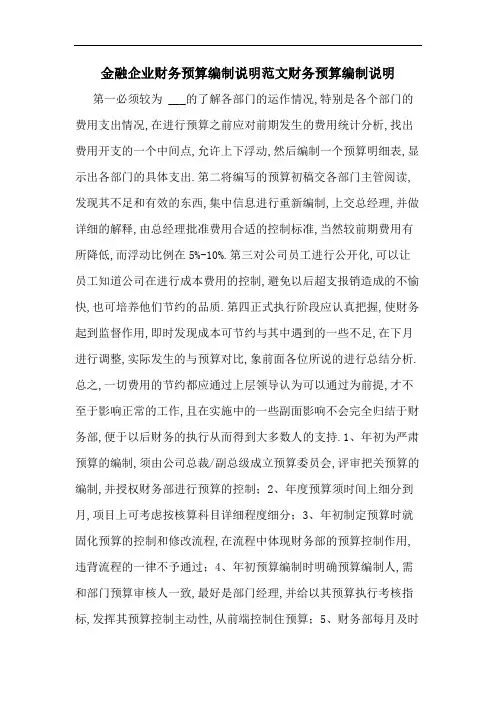 金融企业财务预算编制说明范文财务预算编制说明

第一必须较为 ___的了解各部门的运作情况,特别是各个部门的费用支出情况,在进行预算之前应对前期发生的费用统计分析,找出费用开支的一个中间点,允许上下浮动,然后编制一个预算明细表,显示出各部门的具体支出.第二将编写的预算初稿交各部门主管阅读,发现其不足和有效的东西,集中信息进行重新编制,上交总经理,并做详细的解释,由总经理批准费用合适的控制标准,当然较前期费用有所降低,而浮动比例在 5%-10%.第三对公司员工进行公开化,可以让员工知道公司在进行成本费用的控制,避免以后超支报销造成的不愉快,也可培养他们节约的品质.第四正式执行阶段应认真把握,使财务起到监督作用,即时发现成本可节约与其中遇到的一些不足,在下月进行调整,实际发生的与预算对比,象前面各位所说的进行总结分析.总之,一切费用的节约都应通过上层领导认为可以通过为前提,才不至于影响正常的工作,且在实施中的一些副面影响不会完全归结于财务部,便于以后财务的执行从而得到大多数人的支持.1、年初为严肃预算的编制,须由公司总裁/副总级成立预算委员会,评审把关预算的编制,并授权财务部进行预算的控制;2、年度预算须时间上细分到月,项目上可考虑按核算科目详细程度细分;3、年初制定预算时就固化预算的控制和修改流程,在流程中体现财务部的预算控制作用,违背流程的一律不予通过;4、年初预算编制时明确预算编制人,需和部门预算审核人一致,最好是部门经理,并给以其预算执行考核指标,发挥其预算控制主动性,从前端控制住预算;5、财务部每月及时